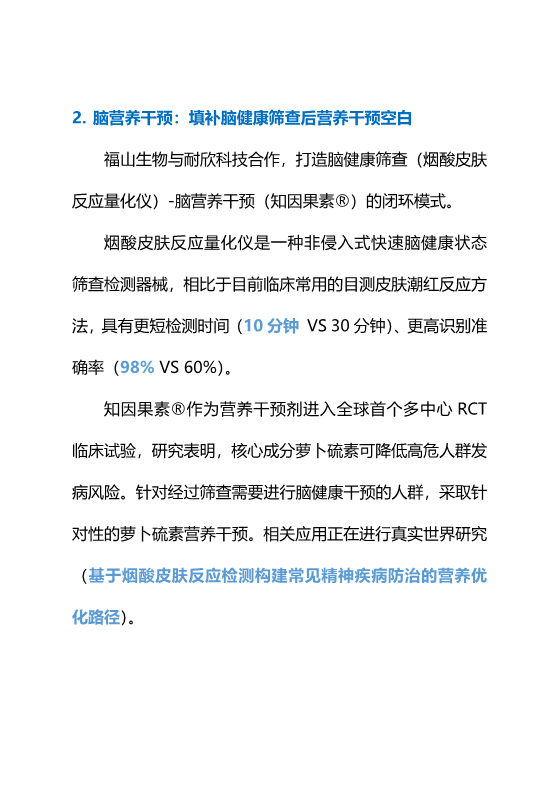 2. 脑营养干预：填补脑健康筛查后营养干预空白

福山生物与耐欣科技合作，打造脑健康筛查（烟酸皮肤反应量化仪）-脑营养干预（知因果素®）的闭环模式。

烟酸皮肤反应量化仪是一种非侵入式快速脑健康状态筛查检测器械，相比于目前临床常用的目测皮肤潮红反应方法，具有更短检测时间（10 分钟 VS 30 分钟）、更高识别准确率（98% VS 60%）。

知因果素®作为营养干预剂进入全球首个多中心 RCT 临床试验，研究表明，核心成分萝卜硫素可降低高危人群发病风险。针对经过筛查需要进行脑健康干预的人群，采取针对性的萝卜硫素营养干预。相关应用正在进行真实世界研究（基于烟酸皮肤反应检测构建常见精神疾病防治的营养优化路径）。